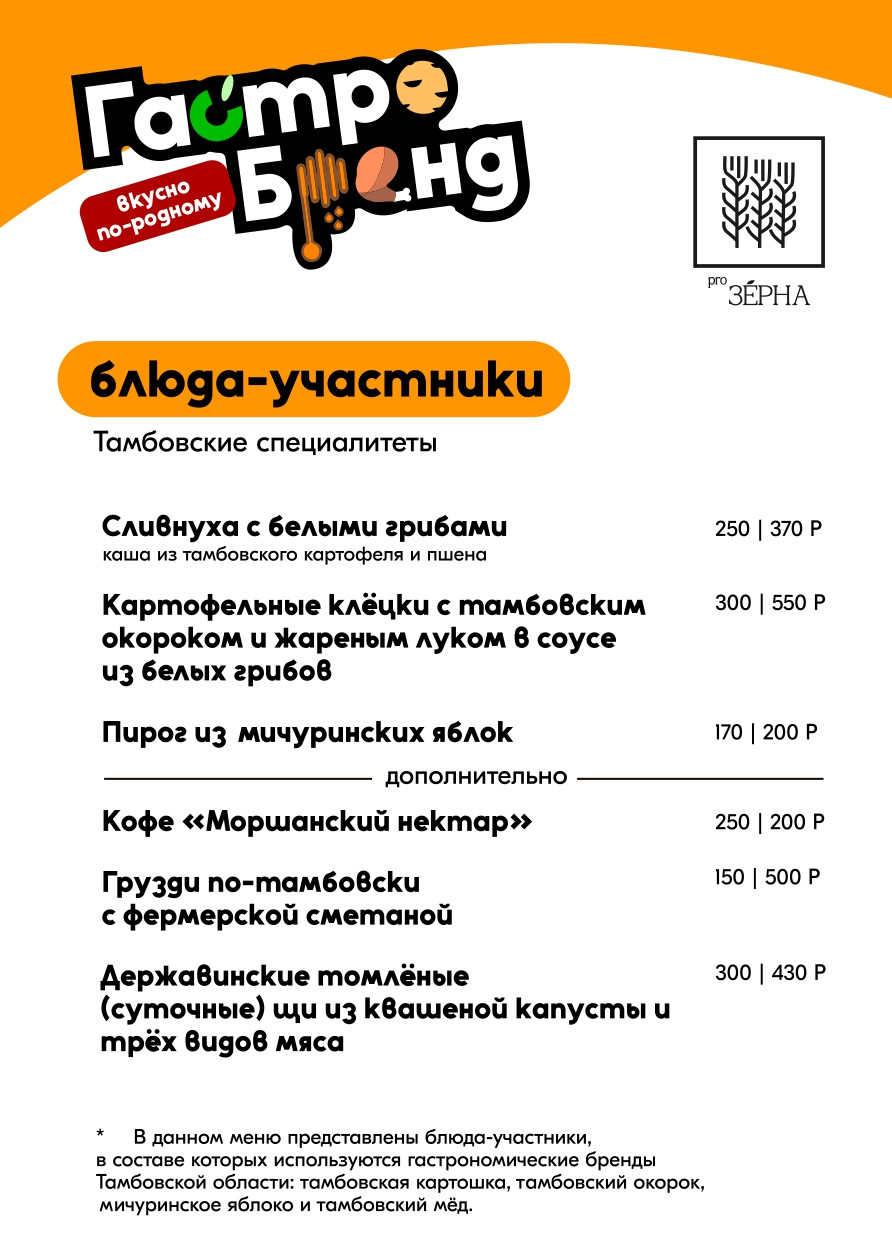 Гастро Бренд

вкусно по-родному

pro ЗЁРНА

блюда-участники

Тамбовские специалитеты

Сливнуха с белыми грибами
каша из тамбовского картофеля и пшена
250 | 370 Р

Картофельные клёцки с тамбовским окороком и жареным луком в соусе из белых грибов
300 | 550 Р

Пирог из мичуринских яблок
170 | 200 Р

дополнительно

Кофе «Моршанский нектар»
250 | 200 Р

Грузди по-тамбовски с фермерской сметаной
150 | 500 Р

Державинские томлёные (суточные) щи из квашеной капусты и трёх видов мяса
300 | 430 Р

* В данном меню представлены блюда-участники, в составе которых используются гастрономические бренды Тамбовской области: тамбовская картошка, тамбовский окорок, мичуринское яблоко и тамбовский мёд.